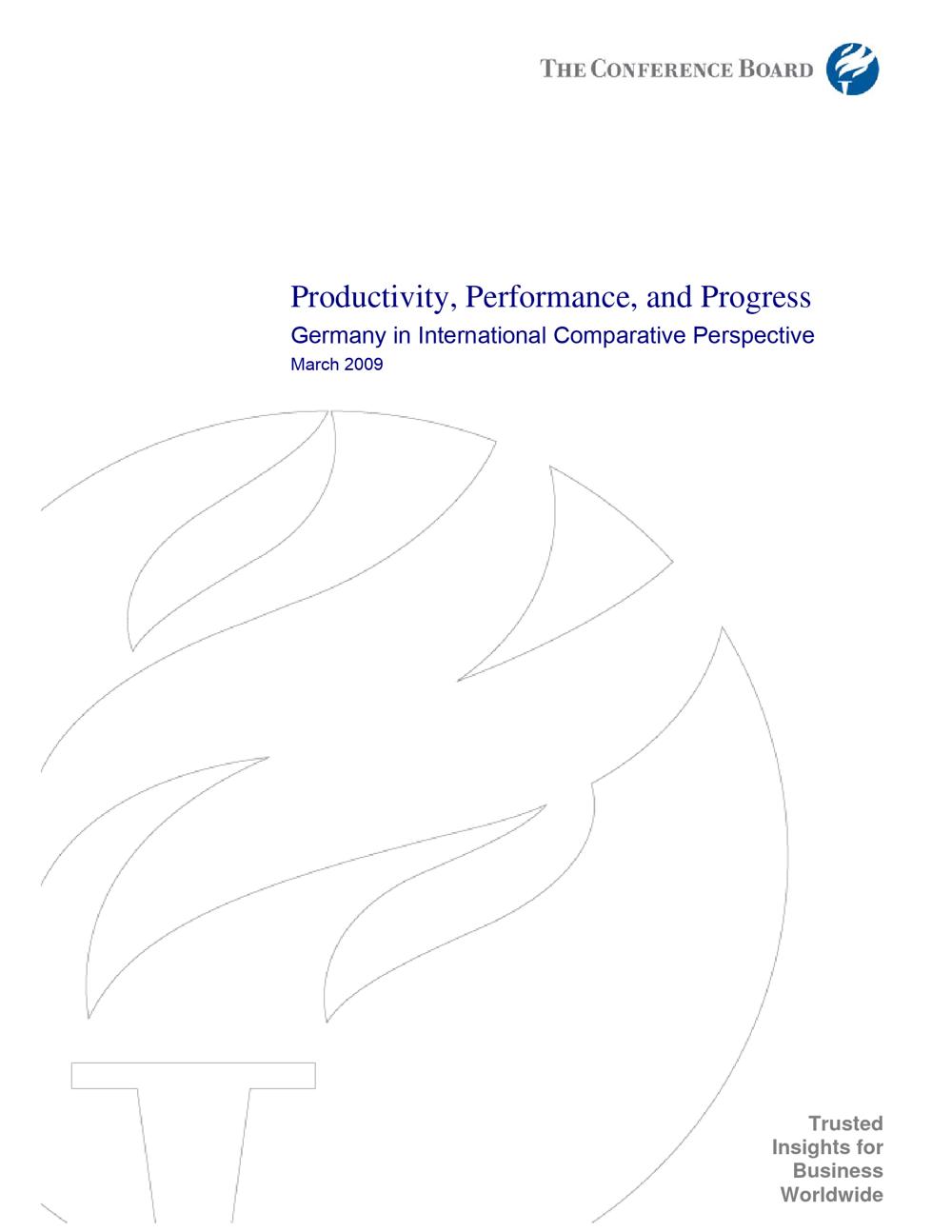 THE CONFERENCE BOARD

Productivity, Performance, and Progress

Germany in International Comparative Perspective

March 2009

Trusted
Insights for
Business
Worldwide